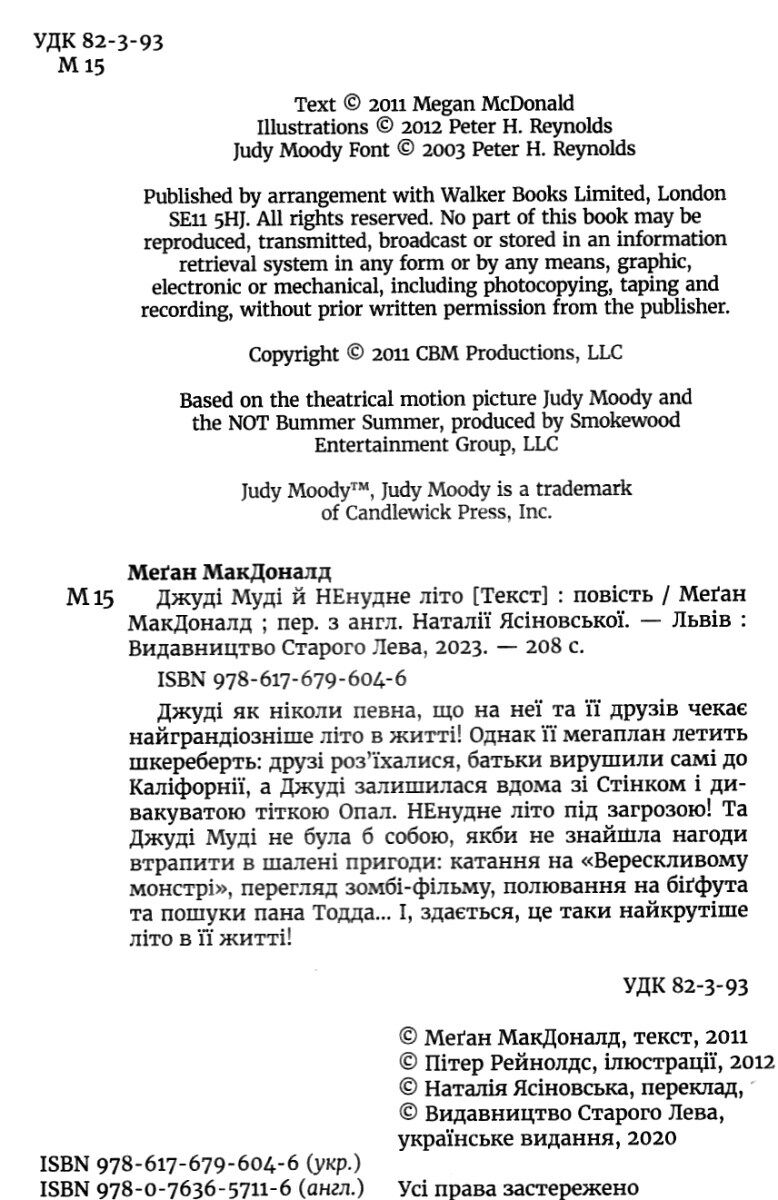 УДК 82-3-93
М 15

Text © 2011 Megan McDonald
Illustrations © 2012 Peter H. Reynolds
Judy Moody Font © 2003 Peter H. Reynolds

Published by arrangement with Walker Books Limited, London SE11 5HJ. All rights reserved. No part of this book may be reproduced, transmitted, broadcast or stored in an information retrieval system in any form or by any means, graphic, electronic or mechanical, including photocopying, taping and recording, without prior written permission from the publisher.

Copyright © 2011 CBM Productions, LLC

Based on the theatrical motion picture Judy Moody and the NOT Bummer Summer, produced by Smokewood Entertainment Group, LLC

Judy Moody™, Judy Moody is a trademark of Candlewick Press, Inc.

Меґан МакДоналд

М 15 Джуді Муді й НЕнудне літо [Текст] : повість / Меґан МакДоналд ; пер. з англ. Наталії Ясіновської. — Львів : Видавництво Старого Лева, 2023. — 208 с.

ISBN 978-617-679-604-6

Джуді як ніколи певна, що на неї та її друзів чекає найграндіозніше літо в житті! Однак її мегаплан летить шкереберть: друзі роз'їхалися, батьки вирушили самі до Каліфорнії, а Джуді залишилася вдома зі Стінком і дивакуватою тіткою Опал. НЕнудне літо під загрозою! Та Джуді Муді не була б собою, якби не знайшла нагоди втрапити в шалені пригоди: катання на «Верескливому монстрі», перегляд зомбі-фільму, полювання на біґфута та пошуки пана Тодда... І, здається, це таки найкрутіше літо в її житті!

УДК 82-3-93

© Меґан МакДоналд, текст, 2011
© Пітер Рейнолдс, ілюстрації, 2012
© Наталія Ясіновська, переклад,
© Видавництво Старого Лева, українське видання, 2020

ISBN 978-617-679-604-6 (укр.)
ISBN 978-0-7636-5711-6 (англ.)

Усі права застережено